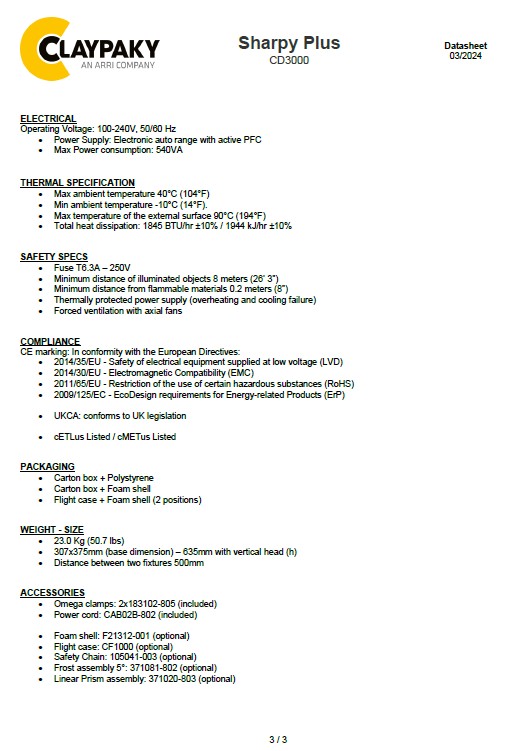 CLAYPAKY
AN ARRI COMPANY

Sharpy Plus
CD3000

Datasheet
03/2024

ELECTRICAL
Operating Voltage: 100-240V, 50/60 Hz
• Power Supply: Electronic auto range with active PFC
• Max Power consumption: 540VA

THERMAL SPECIFICATION
• Max ambient temperature 40°C (104°F)
• Min ambient temperature -10°C (14°F).
• Max temperature of the external surface 90°C (194°F)
• Total heat dissipation: 1845 BTU/hr ±10% / 1944 kJ/hr ±10%

SAFETY SPECS
• Fuse T6.3A – 250V
• Minimum distance of illuminated objects 8 meters (26' 3")
• Minimum distance from flammable materials 0.2 meters (8")
• Thermally protected power supply (overheating and cooling failure)
• Forced ventilation with axial fans

COMPLIANCE
CE marking: In conformity with the European Directives:
• 2014/35/EU - Safety of electrical equipment supplied at low voltage (LVD)
• 2014/30/EU - Electromagnetic Compatibility (EMC)
• 2011/65/EU - Restriction of the use of certain hazardous substances (RoHS)
• 2009/125/EC - EcoDesign requirements for Energy-related Products (ErP)

• UKCA: conforms to UK legislation

• cETLus Listed / cMETus Listed

PACKAGING
• Carton box + Polystyrene
• Carton box + Foam shell
• Flight case + Foam shell (2 positions)

WEIGHT - SIZE
• 23.0 Kg (50.7 lbs)
• 307x375mm (base dimension) – 635mm with vertical head (h)
• Distance between two fixtures 500mm

ACCESSORIES
• Omega clamps: 2x183102-805 (included)
• Power cord: CAB02B-802 (included)

• Foam shell: F21312-001 (optional)
• Flight case: CF1000 (optional)
• Safety Chain: 105041-003 (optional)
• Frost assembly 5°: 371081-802 (optional)
• Linear Prism assembly: 371020-803 (optional)

3 / 3